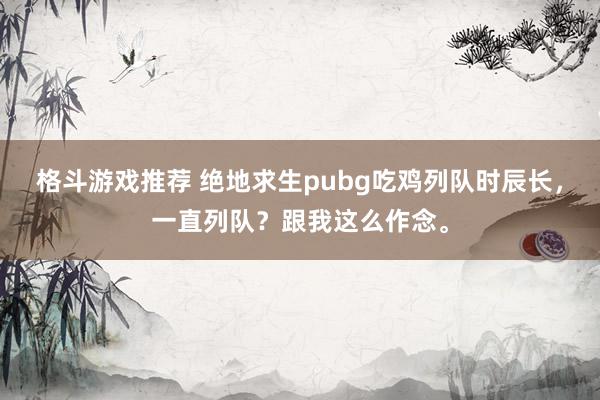 格斗游戏推荐 绝地求生pubg吃鸡列队时辰长，一直列队？跟我这么作念。